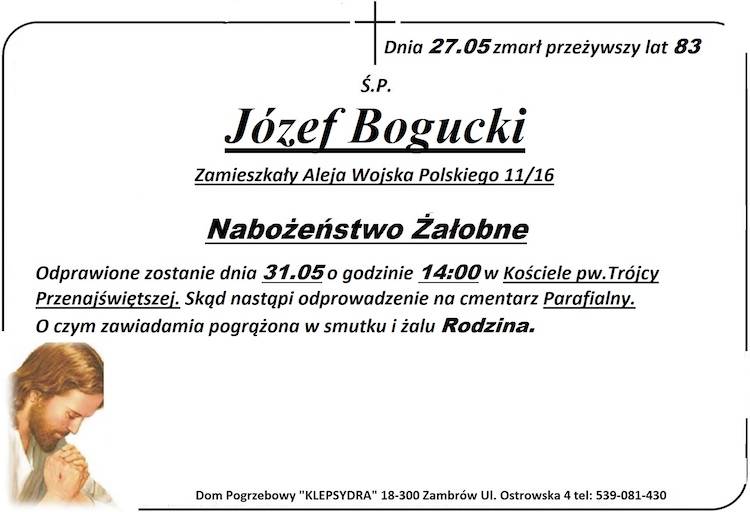 Dnia 27.05 zmarł przeżywszy lat 83

Ś.P.

Józef Bogucki

Zamieszkały Aleja Wojska Polskiego 11/16

Nabożeństwo Żałobne

Odprawione zostanie dnia 31.05 o godzinie 14:00 w Kościele pw.Trójcy Przenajświętszej. Skąd nastąpi odprowadzenie na cmentarz Parafialny. O czym zawiadamia pogrążona w smutku i żalu Rodzina.

Dom Pogrzebowy "KLEPSYDRA" 18-300 Zambrów Ul. Ostrowska 4 tel: 539-081-430